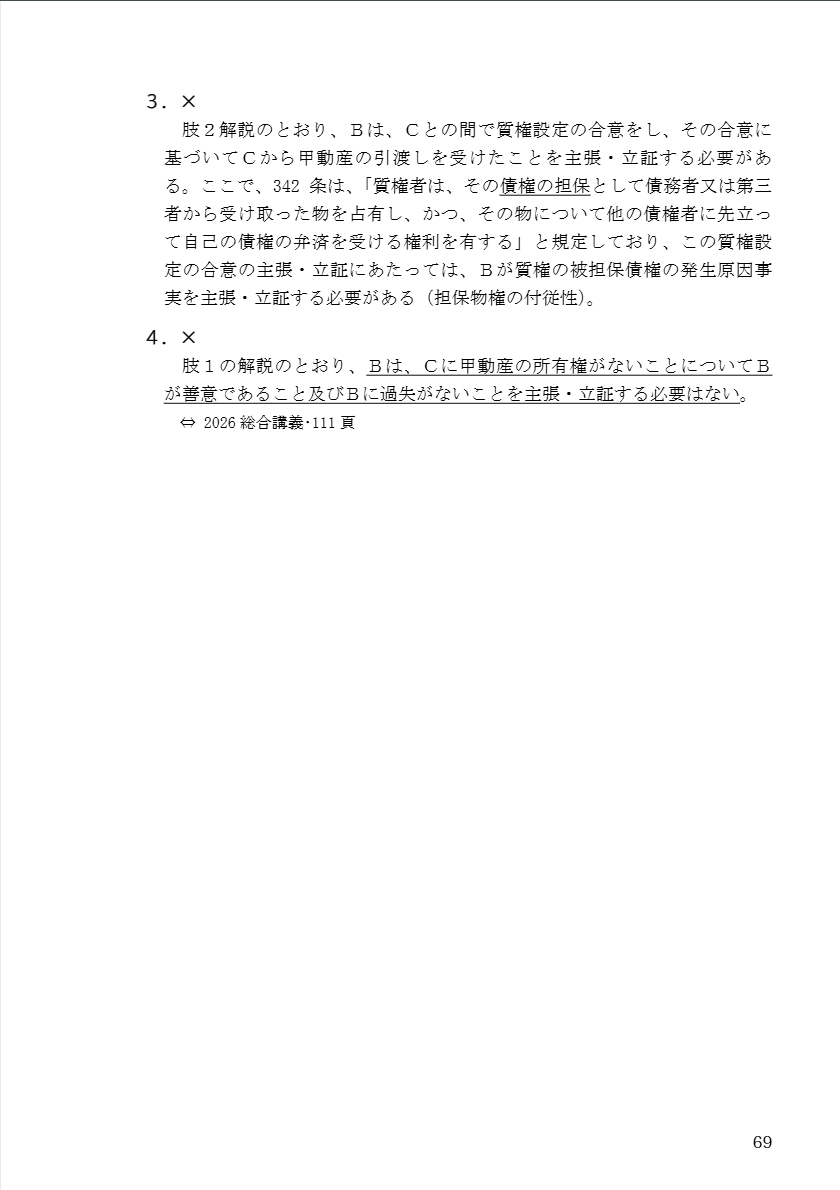 ３．×

肢２解説のとおり、Ｂは、Ｃとの間で質権設定の合意をし、その合意に基づいてＣから甲動産の引渡しを受けたことを主張・立証する必要がある。ここで、342 条は、「質権者は、その債権の担保として債務者又は第三者から受け取った物を占有し、かつ、その物について他の債権者に先立って自己の債権の弁済を受ける権利を有する」と規定しており、この質権設定の合意の主張・立証にあたっては、Ｂが質権の被担保債権の発生原因事実を主張・立証する必要がある（担保物権の付従性）。

４．×

肢１の解説のとおり、Ｂは、Ｃに甲動産の所有権がないことについてＢが善意であること及びＢに過失がないことを主張・立証する必要はない。

⇔ 2026 総合講義･111 頁

69